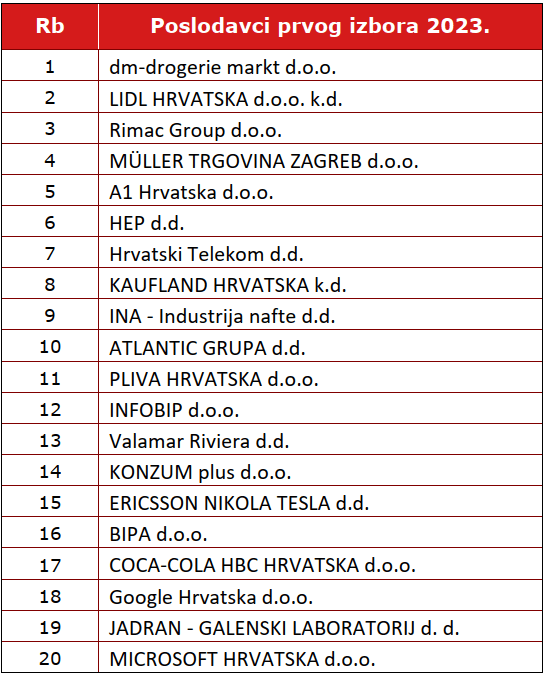 | Rb | Poslodavci prvog izbora 2023. |
|---|---|
| 1 | dm-drogerie markt d.o.o. |
| 2 | LIDL HRVATSKA d.o.o. k.d. |
| 3 | Rimac Group d.o.o. |
| 4 | MÜLLER TRGOVINA ZAGREB d.o.o. |
| 5 | A1 Hrvatska d.o.o. |
| 6 | HEP d.d. |
| 7 | Hrvatski Telekom d.d. |
| 8 | KAUFLAND HRVATSKA k.d. |
| 9 | INA - Industrija nafte d.d. |
| 10 | ATLANTIC GRUPA d.d. |
| 11 | PLIVA HRVATSKA d.o.o. |
| 12 | INFOBIP d.o.o. |
| 13 | Valamar Riviera d.d. |
| 14 | KONZUM plus d.o.o. |
| 15 | ERICSSON NIKOLA TESLA d.d. |
| 16 | BIPA d.o.o. |
| 17 | COCA-COLA HBC HRVATSKA d.o.o. |
| 18 | Google Hrvatska d.o.o. |
| 19 | JADRAN - GALENSKI LABORATORIJ d. d. |
| 20 | MICROSOFT HRVATSKA d.o.o. |